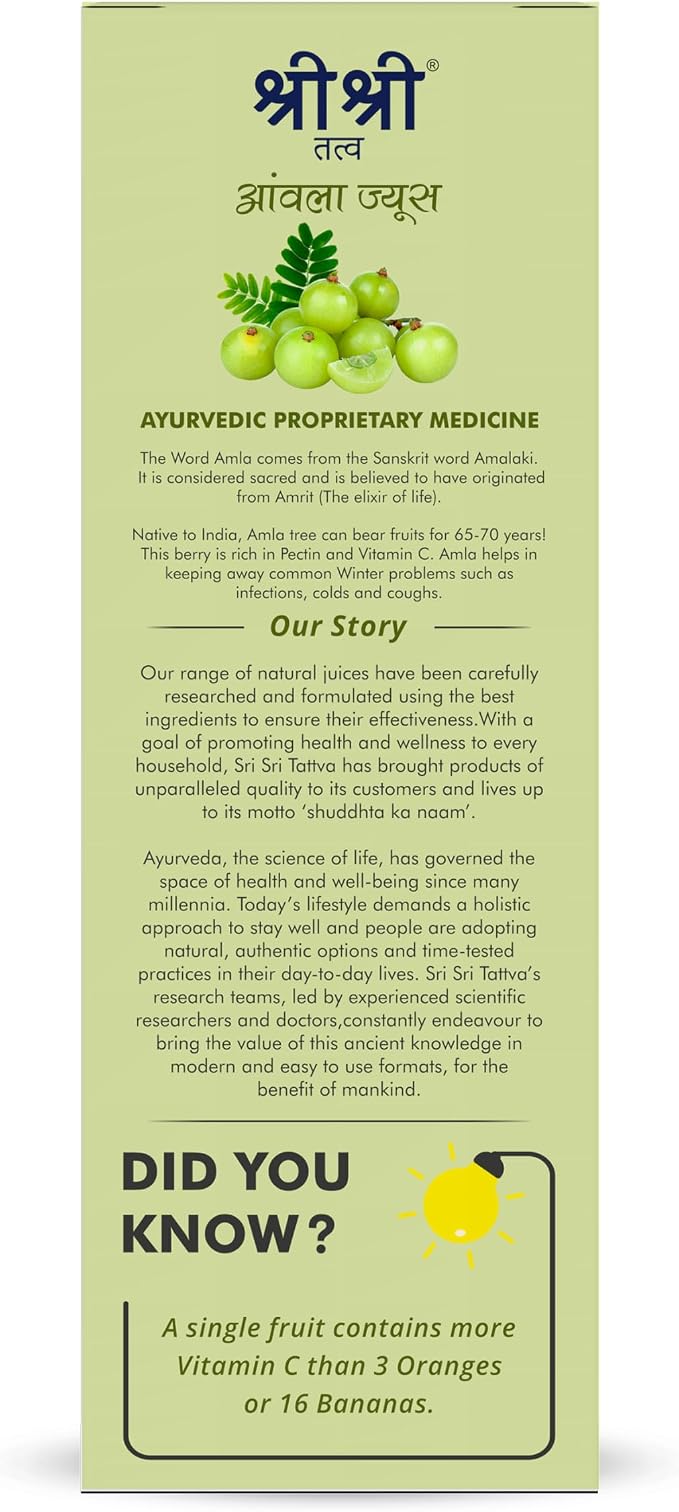 श्रीश्री®
तत्व
आंवला ज्यूस

AYURVEDIC PROPRIETARY MEDICINE

The Word Amla comes from the Sanskrit word Amalaki. It is considered sacred and is believed to have originated from Amrit (The elixir of life).

Native to India, Amla tree can bear fruits for 65-70 years! This berry is rich in Pectin and Vitamin C. Amla helps in keeping away common Winter problems such as infections, colds and coughs.

Our Story

Our range of natural juices have been carefully researched and formulated using the best ingredients to ensure their effectiveness.With a goal of promoting health and wellness to every household, Sri Sri Tattva has brought products of unparalleled quality to its customers and lives up to its motto 'shuddhta ka naam'.

Ayurveda, the science of life, has governed the space of health and well-being since many millennia. Today's lifestyle demands a holistic approach to stay well and people are adopting natural, authentic options and time-tested practices in their day-to-day lives. Sri Sri Tattva's research teams, led by experienced scientific researchers and doctors,constantly endeavour to bring the value of this ancient knowledge in modern and easy to use formats, for the benefit of mankind.

DID YOU KNOW?

A single fruit contains more Vitamin C than 3 Oranges or 16 Bananas.